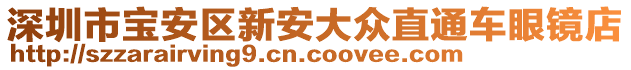 深圳市宝安区新安大众直通车眼镜店
http://szzarairving9.cn.coovee.com